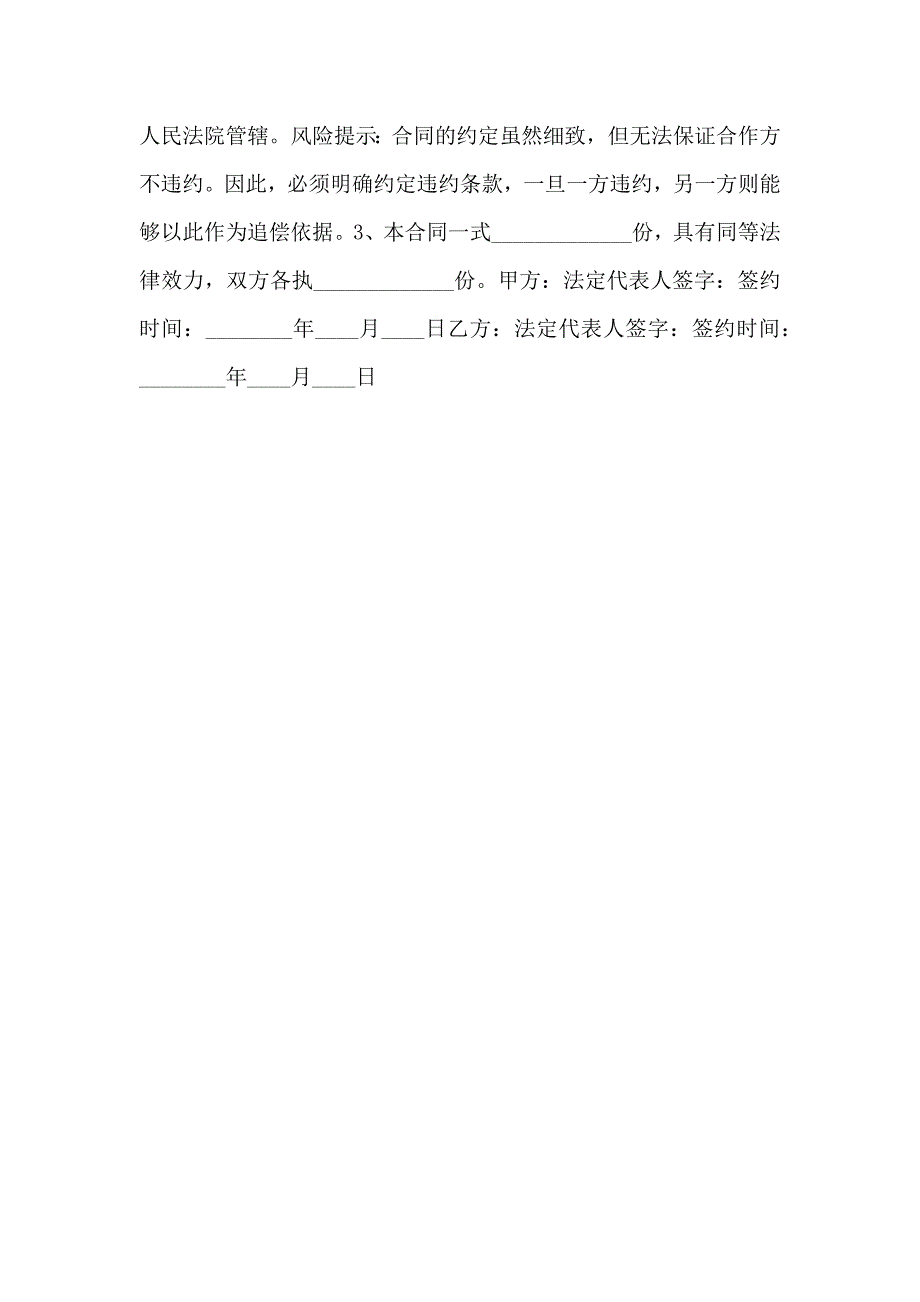 人民法院管辖。风险提示：合同的约定虽然细致，但无法保证合作方不违约。因此，必须明确约定违约条款，一旦一方违约，另一方则能够以此作为追偿依据。3、本合同一式_____________份，具有同等法律效力，双方各执_____________份。甲方：法定代表人签字：签约时间：________年____月____日乙方：法定代表人签字：签约时间：________年____月____日